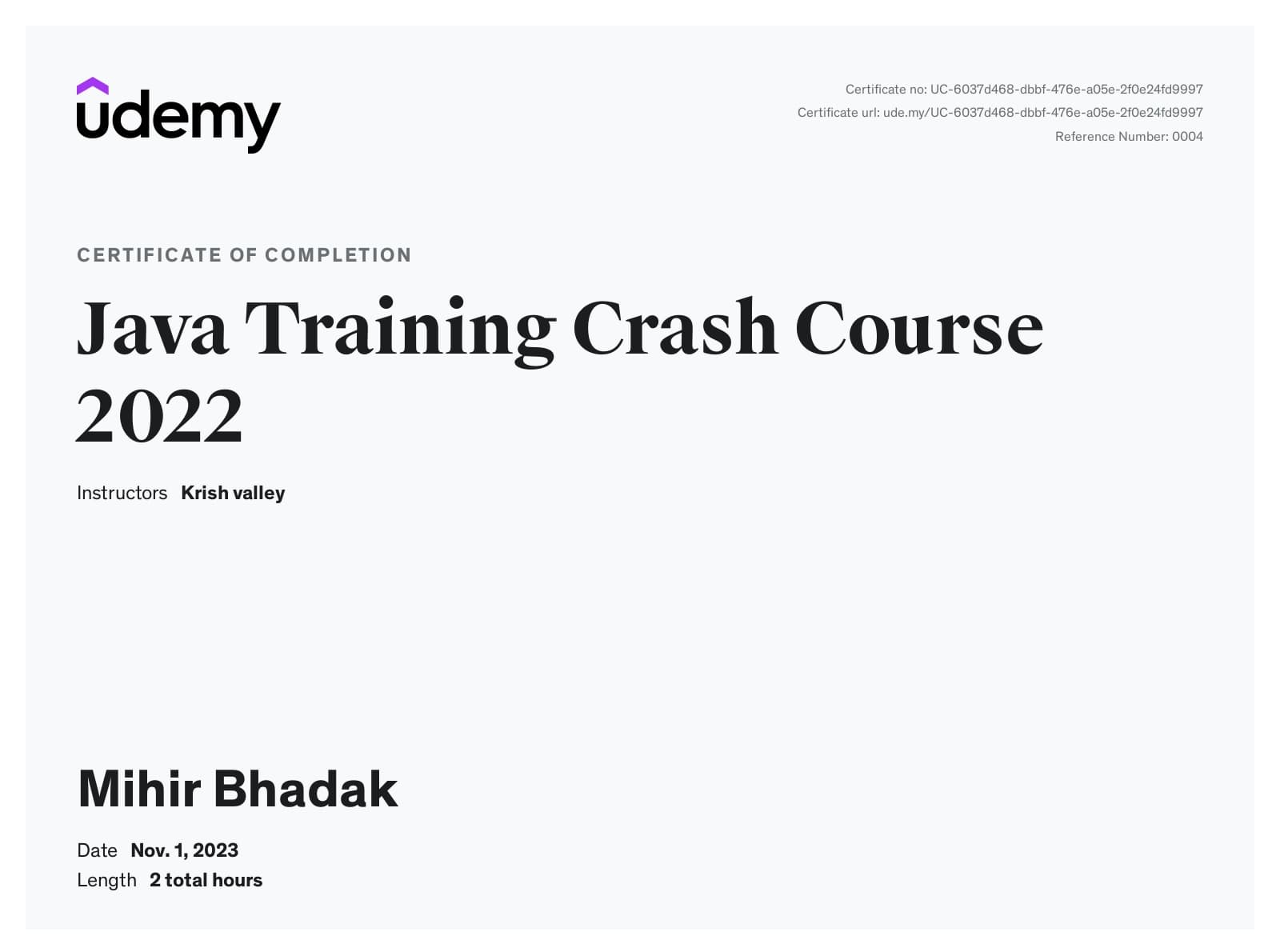 udemy

Certificate no: UC-6037d468-dbbf-476e-a05e-2f0e24fd9997
Certificate url: ude.my/UC-6037d468-dbbf-476e-a05e-2f0e24fd9997
Reference Number: 0004

CERTIFICATE OF COMPLETION

Java Training Crash Course 2022

Instructors Krish valley

Mihir Bhadak

Date Nov. 1, 2023
Length 2 total hours